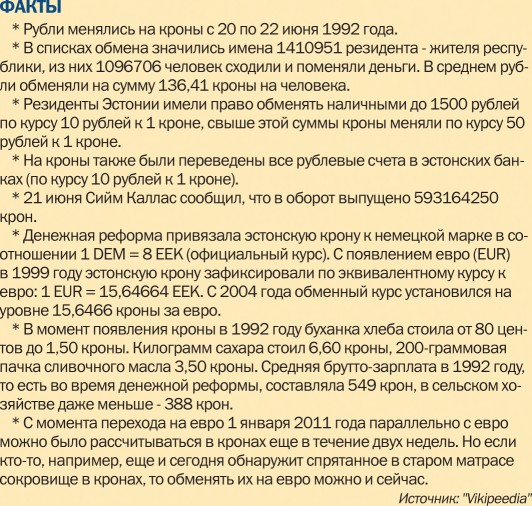 ФАКТЫ

* Рубли менялись на кроны с 20 по 22 июня 1992 года.

* В списках обмена значились имена 1410951 резидента - жителя республики, из них 1096706 человек сходили и поменяли деньги. В среднем рубли обменяли на сумму 136,41 кроны на человека.

* Резиденты Эстонии имели право обменять наличными до 1500 рублей по курсу 10 рублей к 1 кроне, свыше этой суммы кроны меняли по курсу 50 рублей к 1 кроне.

* На кроны также были переведены все рублевые счета в эстонских банках (по курсу 10 рублей к 1 кроне).

* 21 июня Сийм Каллас сообщил, что в оборот выпущено 593164250 крон.

* Денежная реформа привязала эстонскую крону к немецкой марке в соотношении 1 DEM = 8 EEK (официальный курс). С появлением евро (EUR) в 1999 году эстонскую крону зафиксировали по эквивалентному курсу к евро: 1 EUR = 15,64664 EEK. С 2004 года обменный курс установился на уровне 15,6466 кроны за евро.

* В момент появления кроны в 1992 году буханка хлеба стоила от 80 центов до 1,50 кроны. Килограмм сахара стоил 6,60 кроны, 200-граммовая пачка сливочного масла 3,50 кроны. Средняя брутто-зарплата в 1992 году, то есть во время денежной реформы, составляла 549 крон, в сельском хозяйстве даже меньше - 388 крон.

* С момента перехода на евро 1 января 2011 года параллельно с евро можно было рассчитываться в кронах еще в течение двух недель. Но если кто-то, например, еще и сегодня обнаружит спрятанное в старом матрасе сокровище в кронах, то обменять их на евро можно и сейчас.

Источник: "Vikipeedia"